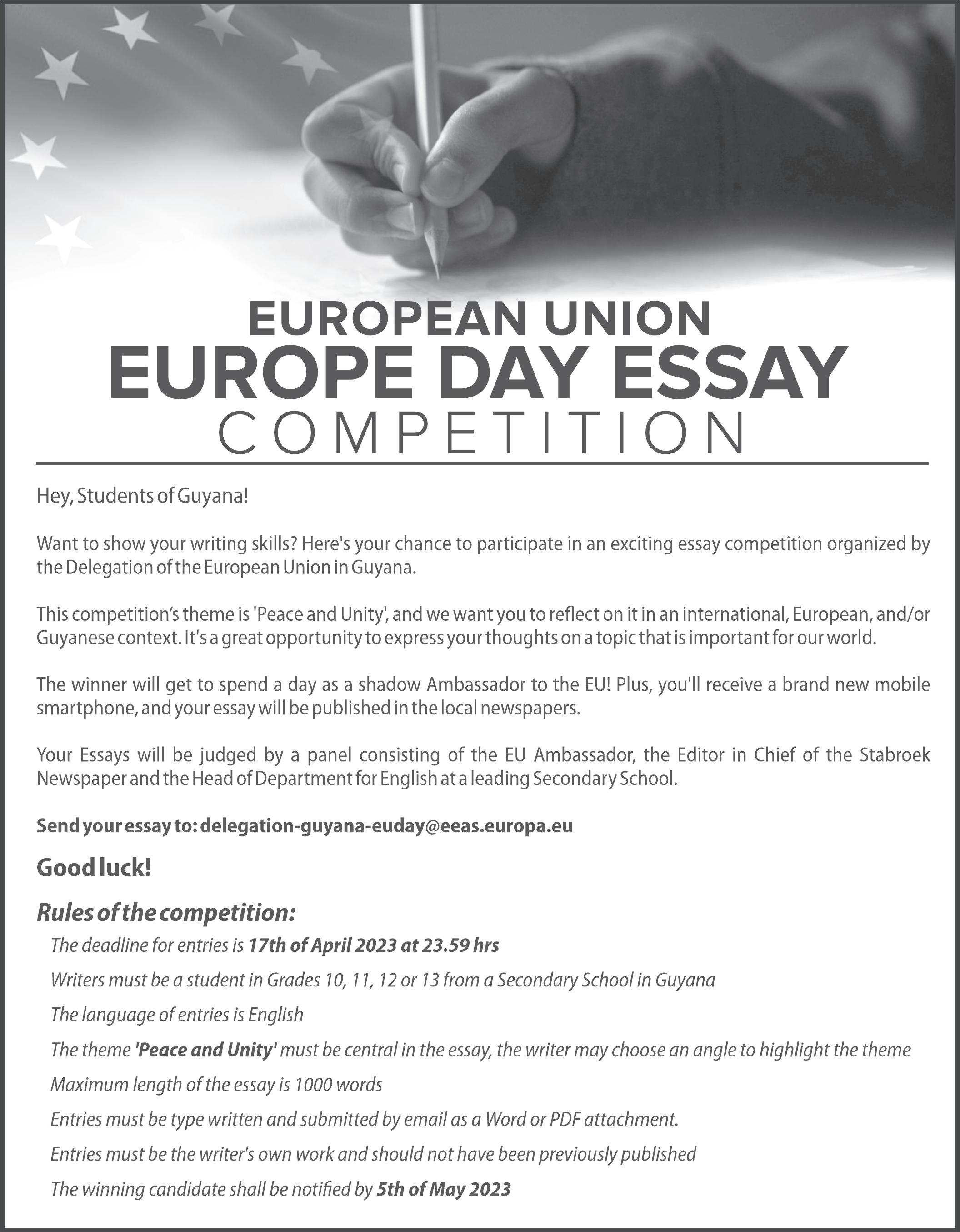 EUROPEAN UNION
EUROPE DAY ESSAY
COMPETITION

Hey, Students of Guyana!

Want to show your writing skills? Here's your chance to participate in an exciting essay competition organized by the Delegation of the European Union in Guyana.

This competition's theme is 'Peace and Unity', and we want you to reflect on it in an international, European, and/or Guyanese context. It's a great opportunity to express your thoughts on a topic that is important for our world.

The winner will get to spend a day as a shadow Ambassador to the EU! Plus, you'll receive a brand new mobile smartphone, and your essay will be published in the local newspapers.

Your Essays will be judged by a panel consisting of the EU Ambassador, the Editor in Chief of the Stabroek Newspaper and the Head of Department for English at a leading Secondary School.

Send your essay to: delegation-guyana-euday@eeas.europa.eu

Good luck!

Rules of the competition:

The deadline for entries is 17th of April 2023 at 23.59 hrs

Writers must be a student in Grades 10, 11, 12 or 13 from a Secondary School in Guyana

The language of entries is English

The theme 'Peace and Unity' must be central in the essay, the writer may choose an angle to highlight the theme

Maximum length of the essay is 1000 words

Entries must be type written and submitted by email as a Word or PDF attachment.

Entries must be the writer's own work and should not have been previously published

The winning candidate shall be notified by 5th of May 2023